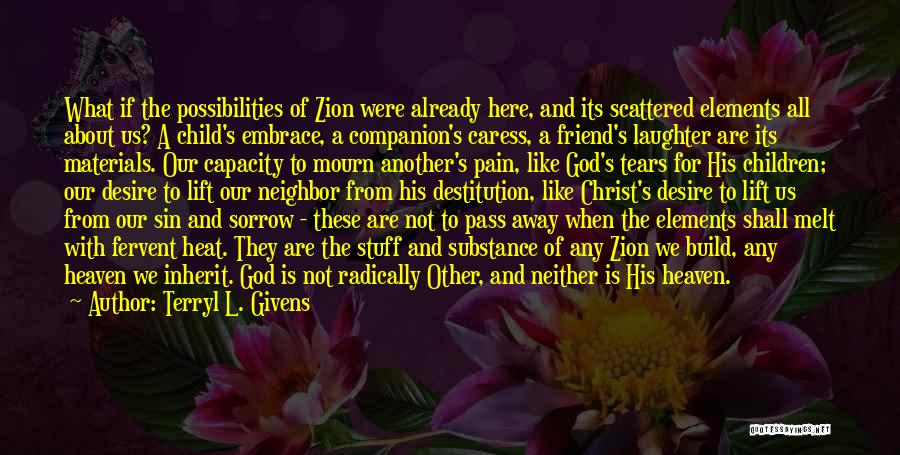 What if the possibilities of Zion were already here, and its scattered elements all about us? A child's embrace, a companion's caress, a friend's laughter are its materials. Our capacity to mourn another's pain, like God's tears for His children; our desire to lift our neighbor from his destitution, like Christ's desire to lift us from our sin and sorrow - these are not to pass away when the elements shall melt with fervent heat. They are the stuff and substance of any Zion we build, any heaven we inherit. God is not radically Other, and neither is His heaven.
~ Author: Terryl L. Givens

QUOTESSAYINGS.NET